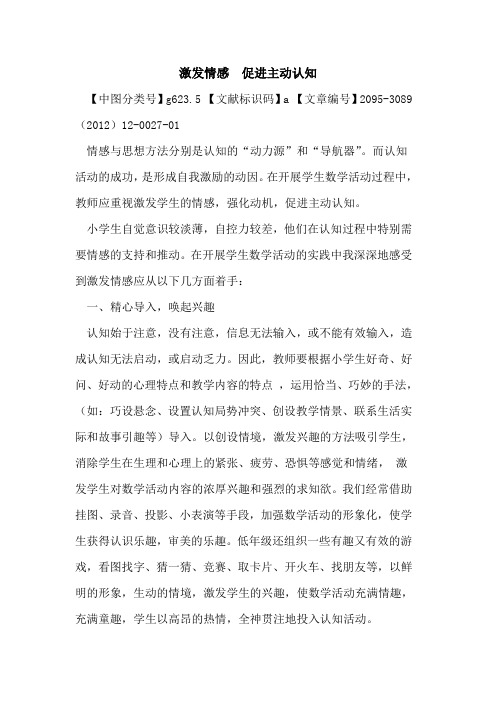 激发情感　促进主动认知

【中图分类号】g623.5 【文献标识码】a 【文章编号】2095-3089（2012）12-0027-01

情感与思想方法分别是认知的“动力源”和“导航器”。而认知活动的成功，是形成自我激励的动因。在开展学生数学活动过程中，教师应重视激发学生的情感，强化动机，促进主动认知。

小学生自觉意识较淡薄，自控力较差，他们在认知过程中特别需要情感的支持和推动。在开展学生数学活动的实践中我深深地感受到激发情感应从以下几方面着手：

一、精心导入，唤起兴趣

认知始于注意，没有注意，信息无法输入，或不能有效输入，造成认知无法启动，或启动乏力。因此，教师要根据小学生好奇、好问、好动的心理特点和教学内容的特点 ，运用恰当、巧妙的手法，（如：巧设悬念、设置认知局势冲突、创设教学情景、联系生活实际和故事引趣等）导入。以创设情境，激发兴趣的方法吸引学生，消除学生在生理和心理上的紧张、疲劳、恐惧等感觉和情绪， 激发学生对数学活动内容的浓厚兴趣和强烈的求知欲。我们经常借助挂图、录音、投影、小表演等手段，加强数学活动的形象化，使学生获得认识乐趣，审美的乐趣。低年级还组织一些有趣又有效的游戏，看图找字、猜一猜、竞赛、取卡片、开火车、找朋友等，以鲜明的形象，生动的情境，激发学生的兴趣，使数学活动充满情趣，充满童趣，学生以高昂的热情，全神贯注地投入认知活动。